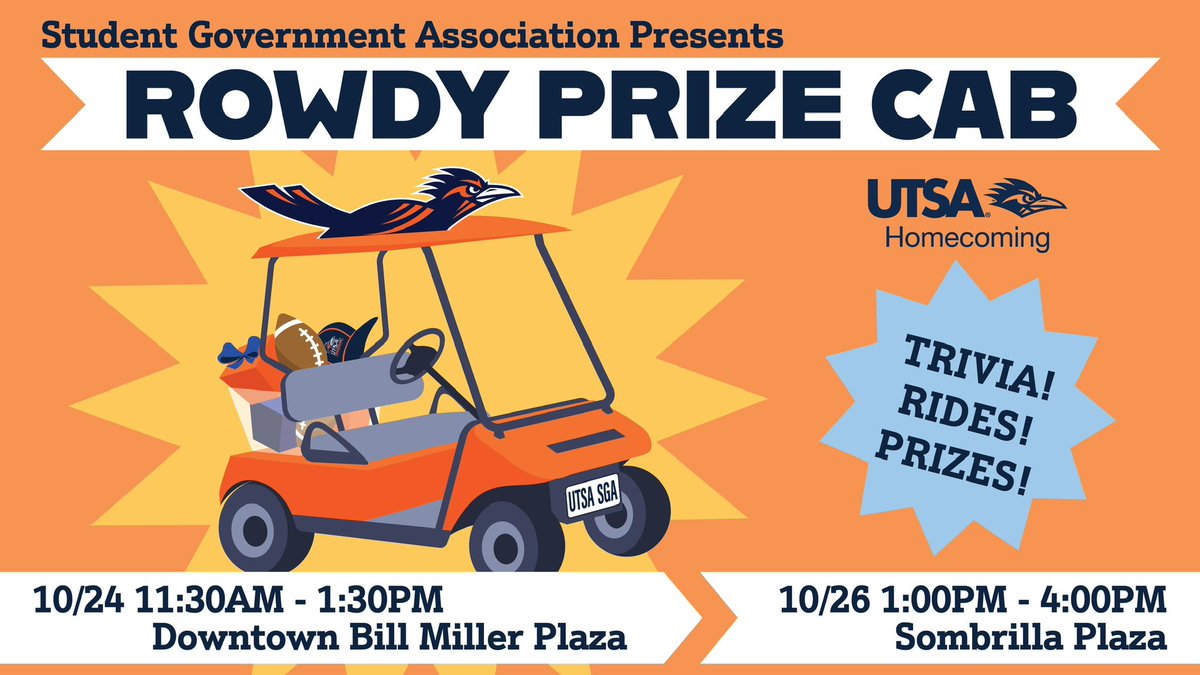 Student Government Association Presents

ROWDY PRIZE CAB

UTSA
Homecoming

TRIVIA!
RIDES!
PRIZES!

UTSA SGA

10/24 11:30AM - 1:30PM
Downtown Bill Miller Plaza

10/26 1:00PM - 4:00PM
Sombrilla Plaza